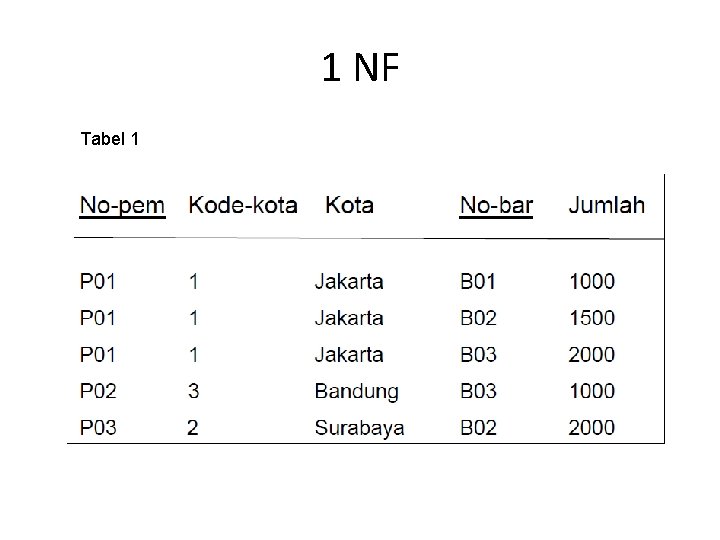 1 NF

Tabel 1

| No-pem | Kode-kota | Kota | No-bar | Jumlah |
|---|---|---|---|---|
| P01 | 1 | Jakarta | B01 | 1000 |
| P01 | 1 | Jakarta | B02 | 1500 |
| P01 | 1 | Jakarta | B03 | 2000 |
| P02 | 3 | Bandung | B03 | 1000 |
| P03 | 2 | Surabaya | B02 | 2000 |